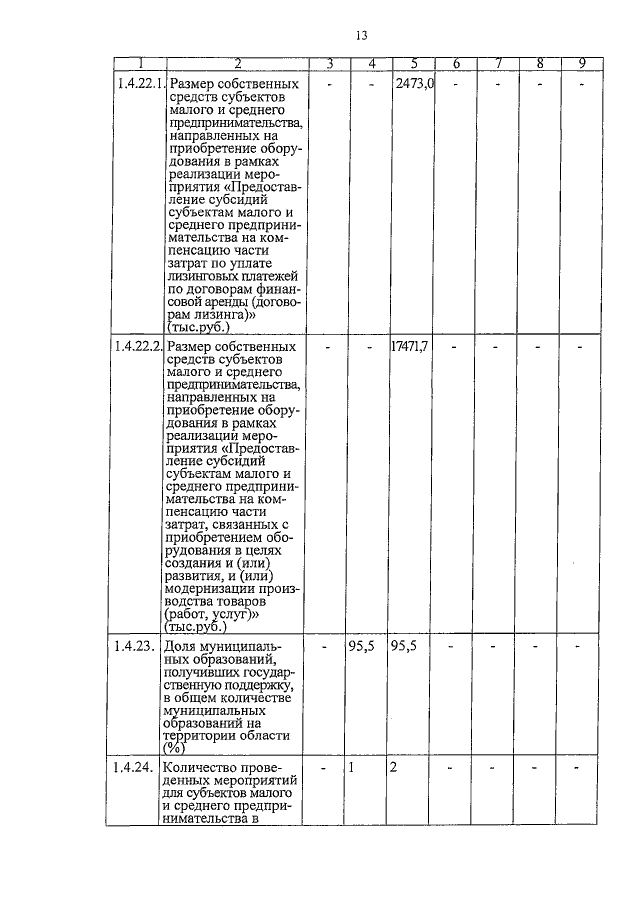 13

| 1 | 2 | 3 | 4 | 5 | 6 | 7 | 8 | 9 |
|---|---|---|---|---|---|---|---|---|
| 1.4.22.1. | Размер собственных средств субъектов малого и среднего предпринимательства, направленных на приобретение оборудования в рамках реализации мероприятия «Предоставление субсидий субъектам малого и среднего предпринимательства на компенсацию части затрат по уплате лизинговых платежей по договорам финансовой аренды (договорам лизинга)» (тыс.руб.) | - | - | 2473,0 | - | - | - | - |
| 1.4.22.2. | Размер собственных средств субъектов малого и среднего предпринимательства, направленных на приобретение оборудования в рамках реализации мероприятия «Предоставление субсидий субъектам малого и среднего предпринимательства на компенсацию части затрат, связанных с приобретением оборудования в целях создания и (или) развития, и (или) модернизации производства товаров (работ, услуг)» (тыс.руб.) | - | - | 17471,7 | - | - | - | - |
| 1.4.23. | Доля муниципальных образований, получивших государственную поддержку, в общем количестве муниципальных образований на территории области (%) | - | 95,5 | 95,5 | - | - | - | - |
| 1.4.24. | Количество проведенных мероприятий для субъектов малого и среднего предпринимательства в | - | 1 | 2 | - | - | - | - |